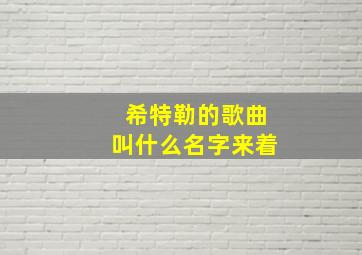 希特勒的歌曲
叫什么名字来着